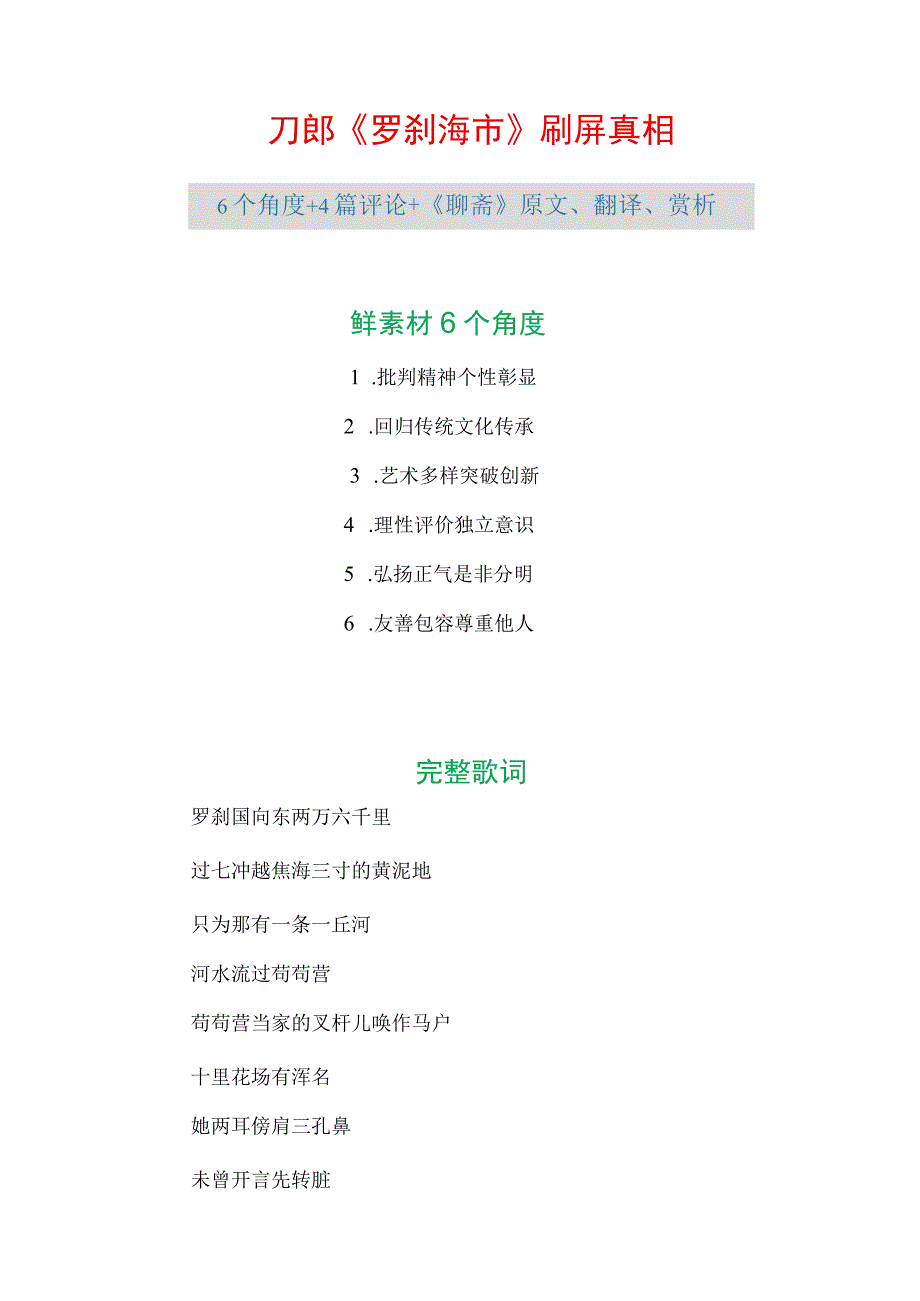 刀郎《罗刹海市》刷屏真相

6个角度+4篇评论+《聊斋》原文、翻译、赏析

鲜素材6个角度

1 .批判精神个性彰显

2 .回归传统文化传承

3 .艺术多样突破创新

4 .理性评价独立意识

5 .弘扬正气是非分明

6 .友善包容尊重他人

完整歌词

罗刹国向东两万六千里

过七冲越焦海三寸的黄泥地

只为那有一条一丘河

河水流过苟苟营

苟苟营当家的叉杆儿唤作马户

十里花场有浑名

她两耳傍肩三孔鼻

未曾开言先转脏